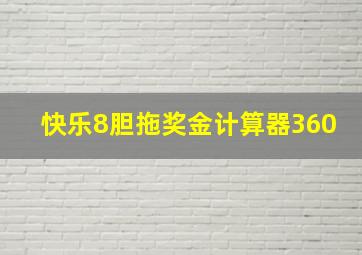 快乐8胆拖奖金计算器360